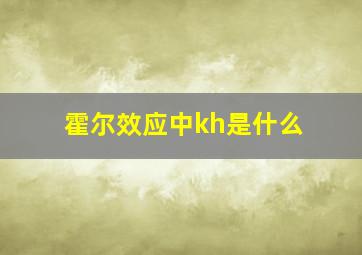 霍尔效应中kh是什么